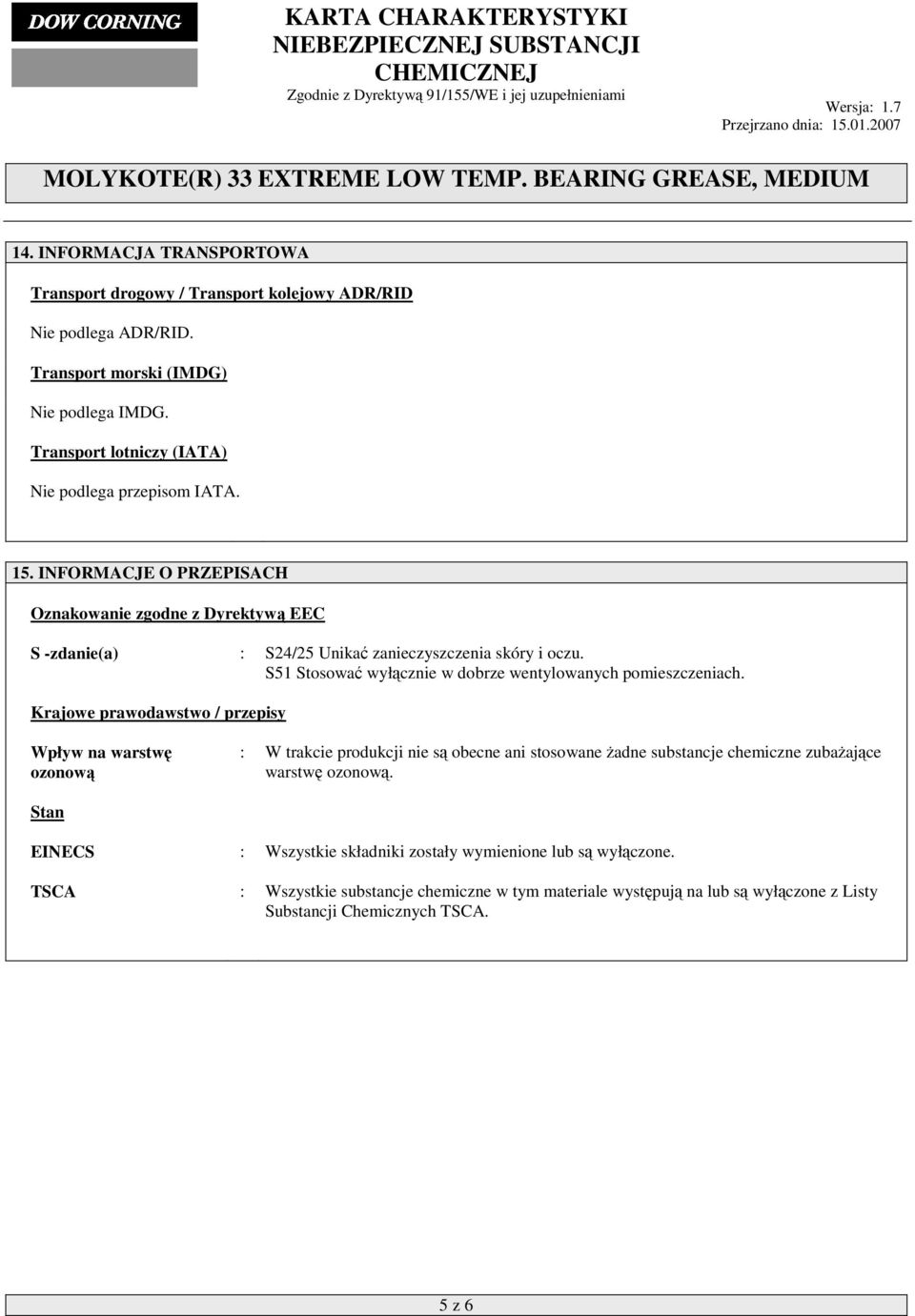 DOW CORNING

KARTA CHARAKTERYSTYKI NIEBEZPIECZNEJ SUBSTANCJI CHEMICZNEJ
Zgodnie z Dyrektywą 91/155/WE i jej uzupełnieniami

Wersja: 1.7
Przejrzano dnia: 15.01.2007

MOLYKOTE(R) 33 EXTREME LOW TEMP. BEARING GREASE, MEDIUM

14. INFORMACJA TRANSPORTOWA

Transport drogowy / Transport kolejowy ADR/RID

Nie podlega ADR/RID.

Transport morski (IMDG)

Nie podlega IMDG.

Transport lotniczy (IATA)

Nie podlega przepisom IATA.

15. INFORMACJE O PRZEPISACH

Oznakowanie zgodne z Dyrektywą EEC

S -zdanie(a) : S24/25 Unikać zanieczyszczenia skóry i oczu.
S51 Stosować wyłącznie w dobrze wentylowanych pomieszczeniach.

Krajowe prawodawstwo / przepisy

Wpływ na warstwę ozonową : W trakcie produkcji nie są obecne ani stosowane żadne substancje chemiczne zubażające warstwę ozonową.

Stan

EINECS : Wszystkie składniki zostały wymienione lub są wyłączone.

TSCA : Wszystkie substancje chemiczne w tym materiale występują na lub są wyłączone z Listy Substancji Chemicznych TSCA.

5 z 6